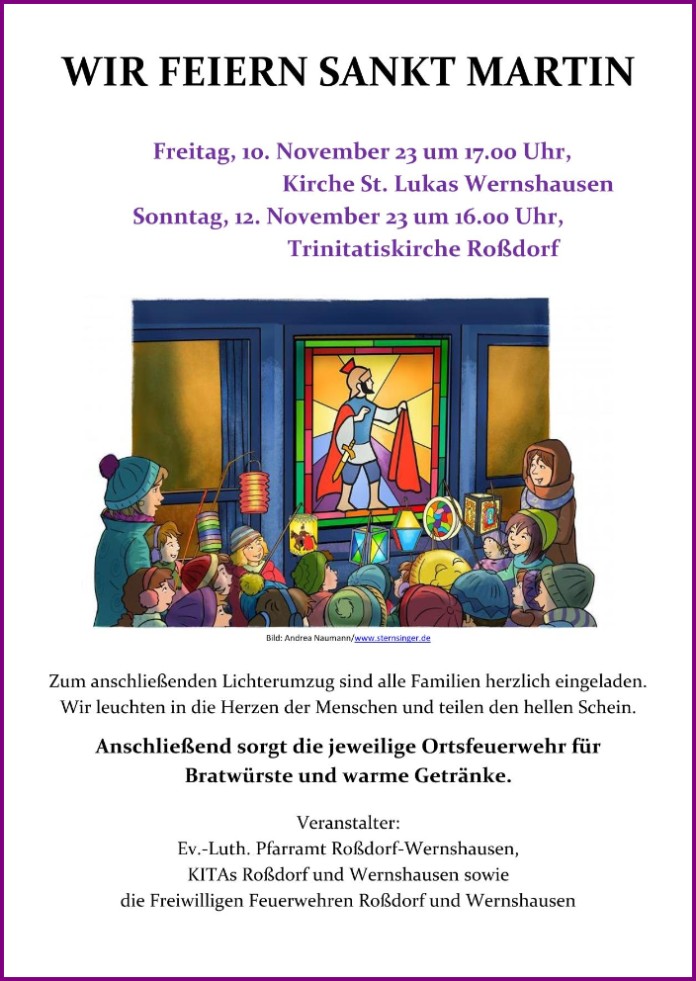 WIR FEIERN SANKT MARTIN

Freitag, 10. November 23 um 17.00 Uhr,
Kirche St. Lukas Wernshausen
Sonntag, 12. November 23 um 16.00 Uhr,
Trinitatiskirche Roßdorf

Bild: Andrea Naumann/www.sternsinger.de

Zum anschließenden Lichterumzug sind alle Familien herzlich eingeladen. Wir leuchten in die Herzen der Menschen und teilen den hellen Schein.

Anschließend sorgt die jeweilige Ortsfeuerwehr für Bratwürste und warme Getränke.

Veranstalter:
Ev.-Luth. Pfarramt Roßdorf-Wernshausen,
KITAs Roßdorf und Wernshausen sowie
die Freiwilligen Feuerwehren Roßdorf und Wernshausen